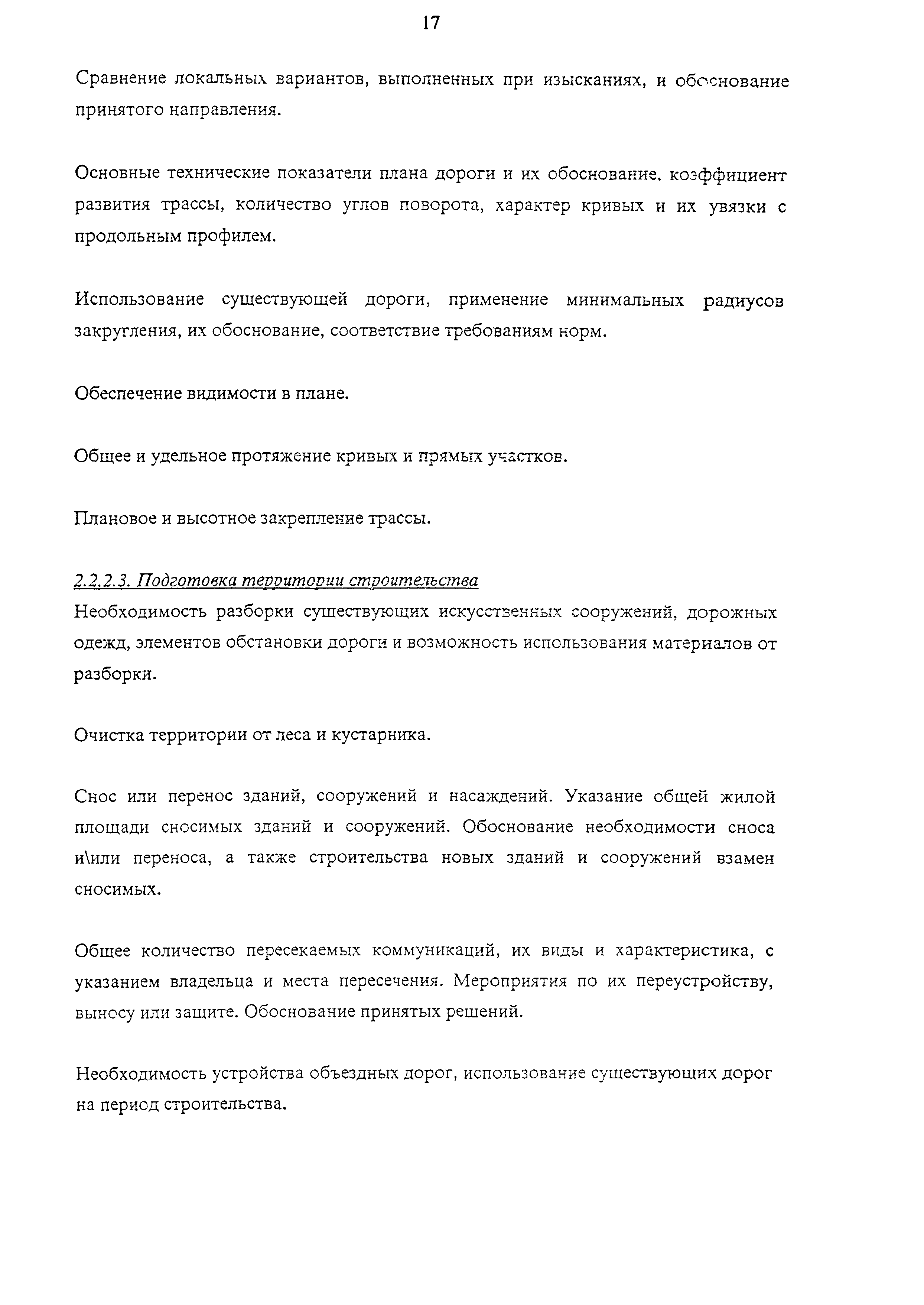 17

Сравнение локальных вариантов, выполненных при изысканиях, и обоснование принятого направления.

Основные технические показатели плана дороги и их обоснование. коэффициент развития трассы, количество углов поворота, характер кривых и их увязки с продольным профилем.

Использование существующей дороги, применение минимальных радиусов закругления, их обоснование, соответствие требованиям норм.

Обеспечение видимости в плане.

Общее и удельное протяжение кривых и прямых участков.

Плановое и высотное закрепление трассы.

2.2.2.3. Подготовка территории строительства
Необходимость разборки существующих искусственных сооружений, дорожных одежд, элементов обстановки дороги и возможность использования материалов от разборки.

Очистка территории от леса и кустарника.

Снос или перенос зданий, сооружений и насаждений. Указание общей жилой площади сносимых зданий и сооружений. Обоснование необходимости сноса и\или переноса, а также строительства новых зданий и сооружений взамен сносимых.

Общее количество пересекаемых коммуникаций, их виды и характеристика, с указанием владельца и места пересечения. Мероприятия по их переустройству, выносу или защите. Обоснование принятых решений.

Необходимость устройства объездных дорог, использование существующих дорог на период строительства.